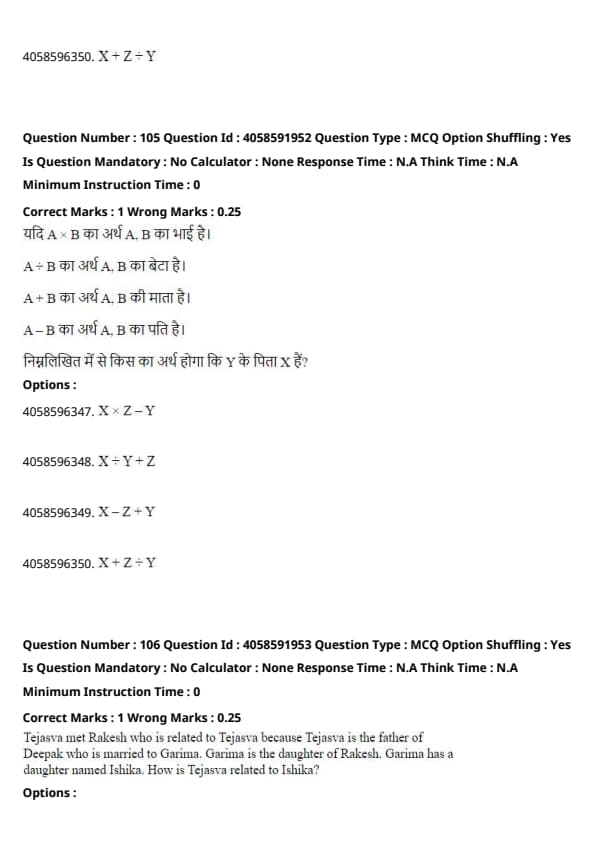 4058596350. $X + Z \div Y$

Question Number : 105 Question Id : 4058591952 Question Type : MCQ Option Shuffling : Yes
Is Question Mandatory : No Calculator : None Response Time : N.A Think Time : N.A
Minimum Instruction Time : 0

Correct Marks : 1 Wrong Marks : 0.25
यदि $A \times B$ का अर्थ A, B का भाई है।

$A \div B$ का अर्थ A, B का बेटा है।

$A + B$ का अर्थ A, B की माता है।

$A - B$ का अर्थ A, B का पति है।

निम्नलिखित में से किस का अर्थ होगा कि Y के पिता X हैं?

Options :

4058596347. $X \times Z - Y$

4058596348. $X \div Y + Z$

4058596349. $X - Z + Y$

4058596350. $X + Z \div Y$

Question Number : 106 Question Id : 4058591953 Question Type : MCQ Option Shuffling : Yes
Is Question Mandatory : No Calculator : None Response Time : N.A Think Time : N.A
Minimum Instruction Time : 0

Correct Marks : 1 Wrong Marks : 0.25
Tejasva met Rakesh who is related to Tejasva because Tejasva is the father of Deepak who is married to Garima. Garima is the daughter of Rakesh. Garima has a daughter named Ishika. How is Tejasva related to Ishika?

Options :